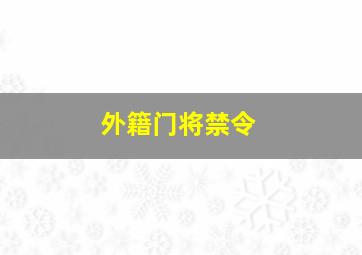 外籍门将禁令